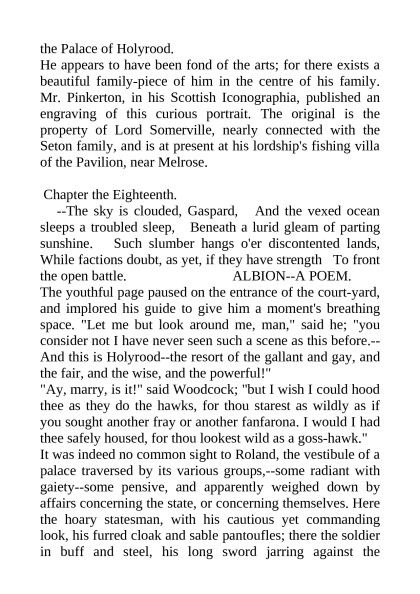 the Palace of Holyrood.
He appears to have been fond of the arts; for there exists a beautiful family-piece of him in the centre of his family. Mr. Pinkerton, in his Scottish Iconographia, published an engraving of this curious portrait. The original is the property of Lord Somerville, nearly connected with the Seton family, and is at present at his lordship's fishing villa of the Pavilion, near Melrose.

Chapter the Eighteenth.
--The sky is clouded, Gaspard, And the vexed ocean sleeps a troubled sleep, Beneath a lurid gleam of parting sunshine. Such slumber hangs o'er discontented lands, While factions doubt, as yet, if they have strength To front the open battle. ALBION--A POEM.
The youthful page paused on the entrance of the court-yard, and implored his guide to give him a moment's breathing space. "Let me but look around me, man," said he; "you consider not I have never seen such a scene as this before.--And this is Holyrood--the resort of the gallant and gay, and the fair, and the wise, and the powerful!"
"Ay, marry, is it!" said Woodcock; "but I wish I could hood thee as they do the hawks, for thou starest as wildly as if you sought another fray or another fanfarona. I would I had thee safely housed, for thou lookest wild as a goss-hawk."
It was indeed no common sight to Roland, the vestibule of a palace traversed by its various groups,--some radiant with gaiety--some pensive, and apparently weighed down by affairs concerning the state, or concerning themselves. Here the hoary statesman, with his cautious yet commanding look, his furred cloak and sable pantoufles; there the soldier in buff and steel, his long sword jarring against the